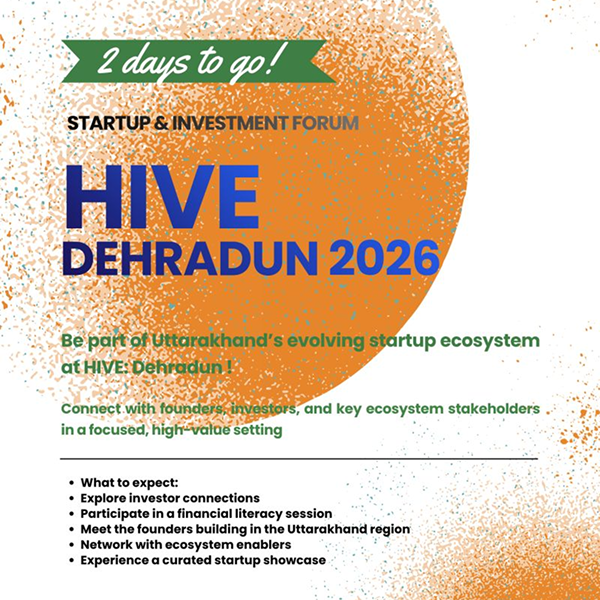 2 days to go!

STARTUP & INVESTMENT FORUM

HIVE
DEHRADUN 2026

Be part of Uttarakhand's evolving startup ecosystem at HIVE: Dehradun !

Connect with founders, investors, and key ecosystem stakeholders in a focused, high-value setting

• What to expect:
• Explore investor connections
• Participate in a financial literacy session
• Meet the founders building in the Uttarakhand region
• Network with ecosystem enablers
• Experience a curated startup showcase